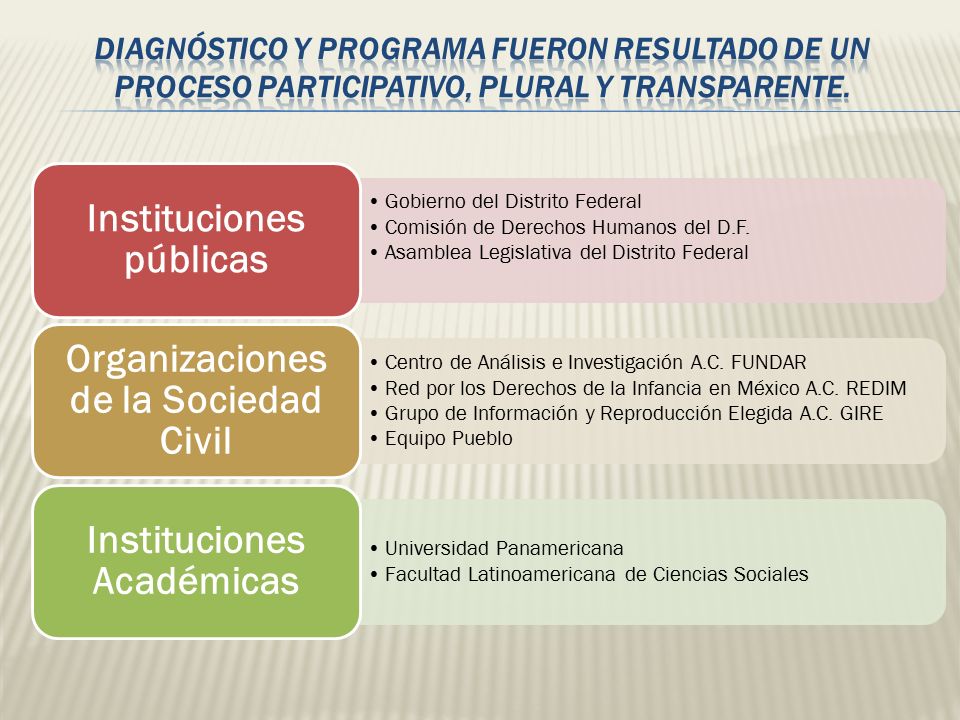 DIAGNÓSTICO Y PROGRAMA FUERON RESULTADO DE UN PROCESO PARTICIPATIVO, PLURAL Y TRANSPARENTE.

Instituciones públicas

• Gobierno del Distrito Federal
• Comisión de Derechos Humanos del D.F.
• Asamblea Legislativa del Distrito Federal

Organizaciones de la Sociedad Civil

• Centro de Análisis e Investigación A.C. FUNDAR
• Red por los Derechos de la Infancia en México A.C. REDIM
• Grupo de Información y Reproducción Elegida A.C. GIRE
• Equipo Pueblo

Instituciones Académicas

• Universidad Panamericana
• Facultad Latinoamericana de Ciencias Sociales